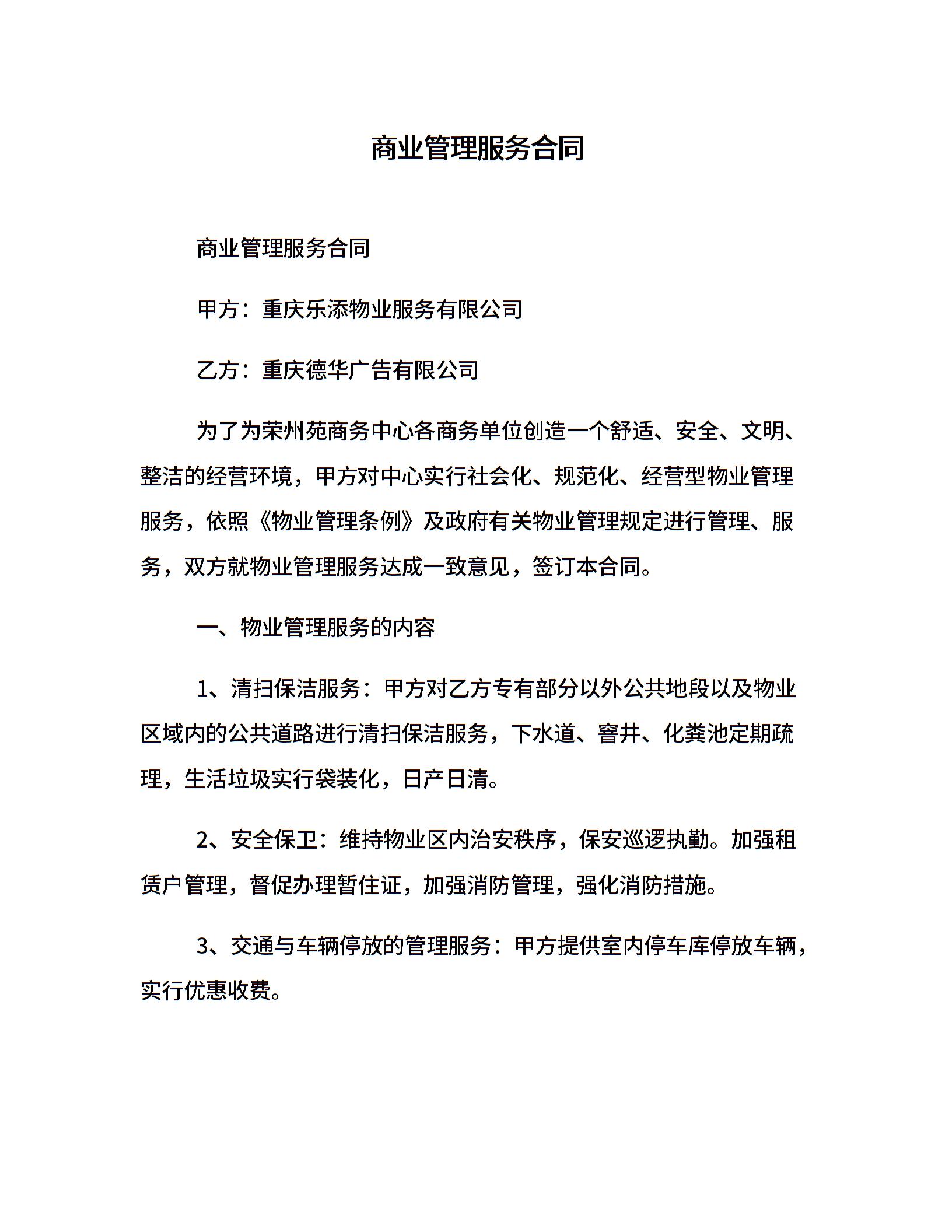 商业管理服务合同

商业管理服务合同

甲方：重庆乐添物业服务有限公司

乙方：重庆德华广告有限公司

为了为荣州苑商务中心各商务单位创造一个舒适、安全、文明、整洁的经营环境，甲方对中心实行社会化、规范化、经营型物业管理服务，依照《物业管理条例》及政府有关物业管理规定进行管理、服务，双方就物业管理服务达成一致意见，签订本合同。

一、物业管理服务的内容

1、清扫保洁服务：甲方对乙方专有部分以外公共地段以及物业区域内的公共道路进行清扫保洁服务，下水道、窨井、化粪池定期疏理，生活垃圾实行袋装化，日产日清。

2、安全保卫：维持物业区内治安秩序，保安巡逻执勤。加强租赁户管理，督促办理暂住证，加强消防管理，强化消防措施。

3、交通与车辆停放的管理服务：甲方提供室内停车库停放车辆，实行优惠收费。